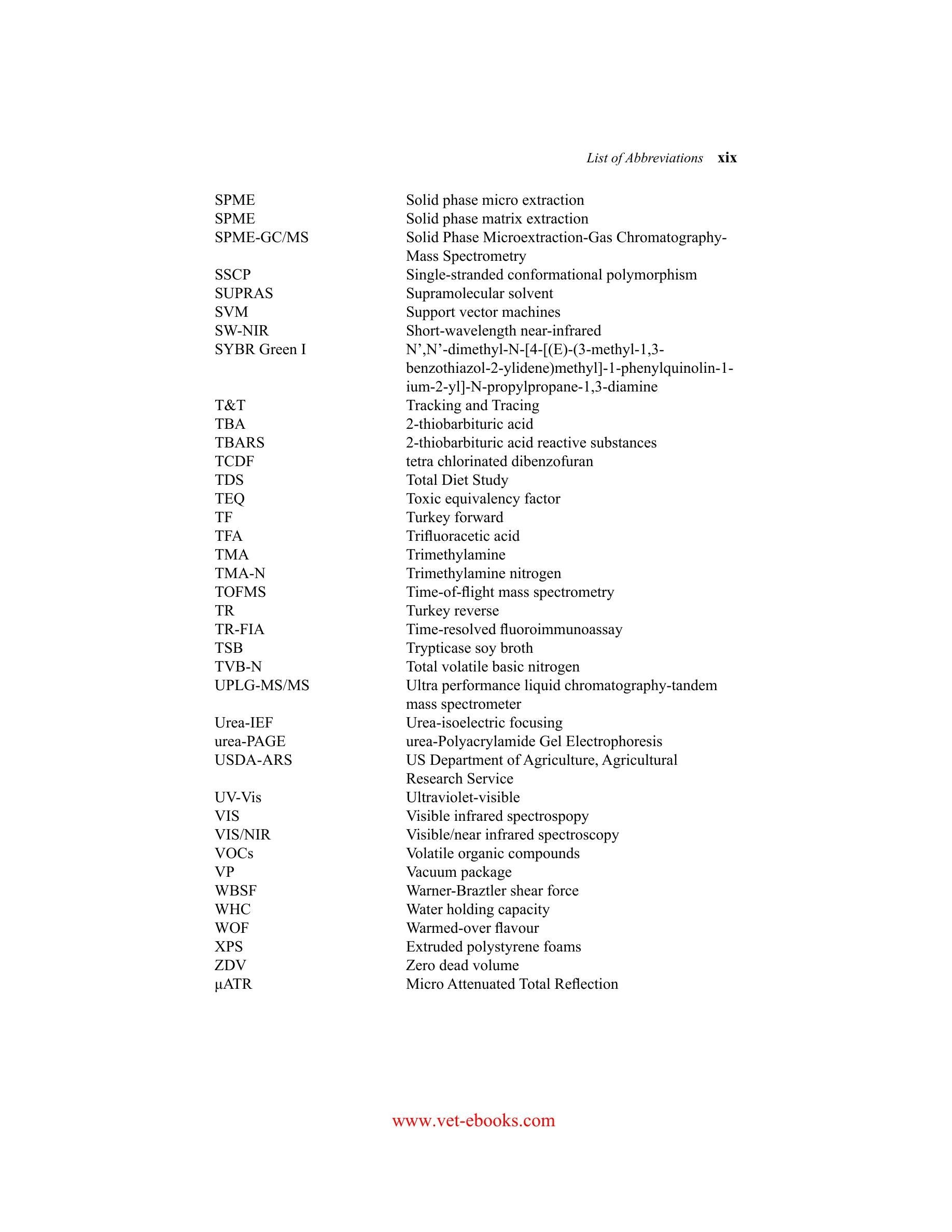 List of Abbreviations xix

SPME Solid phase micro extraction
SPME Solid phase matrix extraction
SPME-GC/MS Solid Phase Microextraction-Gas Chromatography-Mass Spectrometry
SSCP Single-stranded conformational polymorphism
SUPRAS Supramolecular solvent
SVM Support vector machines
SW-NIR Short-wavelength near-infrared
SYBR Green I N',N'-dimethyl-N-[4-[(E)-(3-methyl-1,3-benzothiazol-2-ylidene)methyl]-1-phenylquinolin-1-ium-2-yl]-N-propylpropane-1,3-diamine
T&T Tracking and Tracing
TBA 2-thiobarbituric acid
TBARS 2-thiobarbituric acid reactive substances
TCDF tetra chlorinated dibenzofuran
TDS Total Diet Study
TEQ Toxic equivalency factor
TF Turkey forward
TFA Trifluoracetic acid
TMA Trimethylamine
TMA-N Trimethylamine nitrogen
TOFMS Time-of-flight mass spectrometry
TR Turkey reverse
TR-FIA Time-resolved fluoroimmunoassay
TSB Trypticase soy broth
TVB-N Total volatile basic nitrogen
UPLG-MS/MS Ultra performance liquid chromatography-tandem mass spectrometer
Urea-IEF Urea-isoelectric focusing
urea-PAGE urea-Polyacrylamide Gel Electrophoresis
USDA-ARS US Department of Agriculture, Agricultural Research Service
UV-Vis Ultraviolet-visible
VIS Visible infrared spectrospopy
VIS/NIR Visible/near infrared spectroscopy
VOCs Volatile organic compounds
VP Vacuum package
WBSF Warner-Braztler shear force
WHC Water holding capacity
WOF Warmed-over flavour
XPS Extruded polystyrene foams
ZDV Zero dead volume
µATR Micro Attenuated Total Reflection

www.vet-ebooks.com